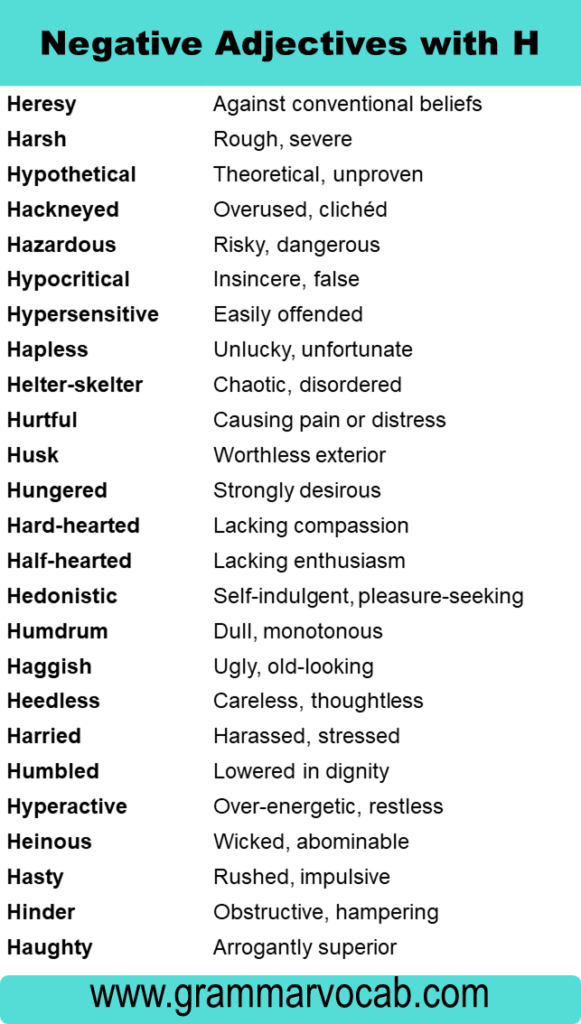 Negative Adjectives with H

| | |
|---|---|
| Heresy | Against conventional beliefs |
| Harsh | Rough, severe |
| Hypothetical | Theoretical, unproven |
| Hackneyed | Overused, clichéd |
| Hazardous | Risky, dangerous |
| Hypocritical | Insincere, false |
| Hypersensitive | Easily offended |
| Hapless | Unlucky, unfortunate |
| Helter-skelter | Chaotic, disordered |
| Hurtful | Causing pain or distress |
| Husk | Worthless exterior |
| Hungered | Strongly desirous |
| Hard-hearted | Lacking compassion |
| Half-hearted | Lacking enthusiasm |
| Hedonistic | Self-indulgent, pleasure-seeking |
| Humdrum | Dull, monotonous |
| Haggish | Ugly, old-looking |
| Heedless | Careless, thoughtless |
| Harried | Harassed, stressed |
| Humbled | Lowered in dignity |
| Hyperactive | Over-energetic, restless |
| Heinous | Wicked, abominable |
| Hasty | Rushed, impulsive |
| Hinder | Obstructive, hampering |
| Haughty | Arrogantly superior |

www.grammarvocab.com